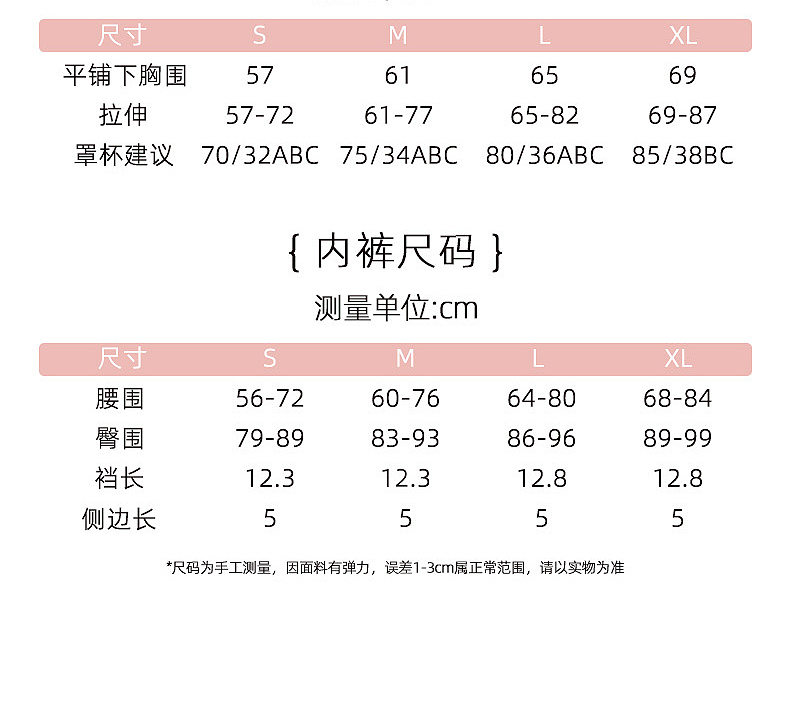 | 尺寸 | S | M | L | XL |
|---|---|---|---|---|
| 平铺下胸围 | 57 | 61 | 65 | 69 |
| 拉伸 | 57-72 | 61-77 | 65-82 | 69-87 |
| 罩杯建议 | 70/32ABC | 75/34ABC | 80/36ABC | 85/38BC |

{ 内裤尺码 }

测量单位:cm

| 尺寸 | S | M | L | XL |
|---|---|---|---|---|
| 腰围 | 56-72 | 60-76 | 64-80 | 68-84 |
| 臀围 | 79-89 | 83-93 | 86-96 | 89-99 |
| 裆长 | 12.3 | 12.3 | 12.8 | 12.8 |
| 侧边长 | 5 | 5 | 5 | 5 |

*尺码为手工测量，因面料有弹力，误差1-3cm属正常范围，请以实物为准